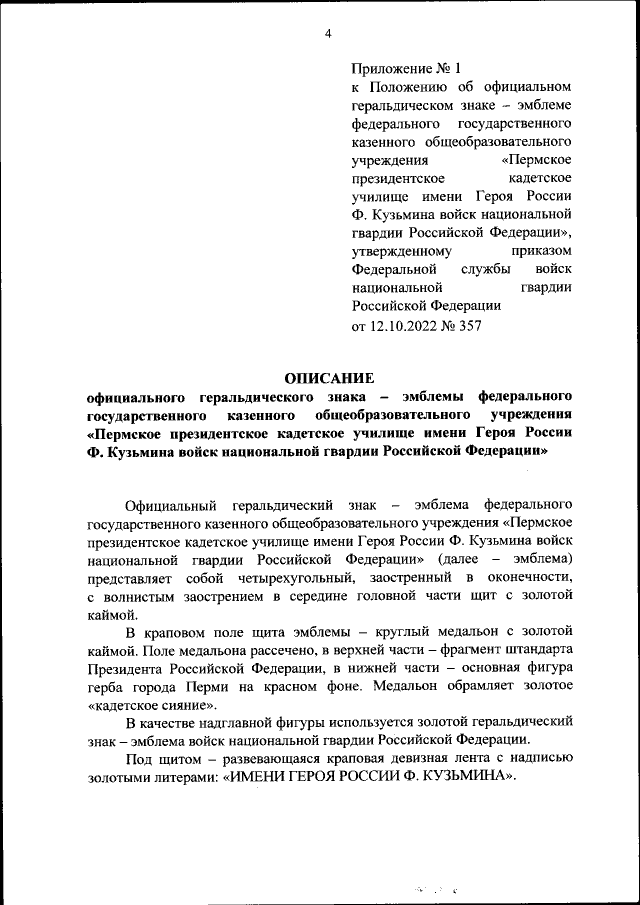 4

Приложение № 1
к Положению об официальном геральдическом знаке – эмблеме федерального государственного казенного общеобразовательного учреждения «Пермское президентское кадетское училище имени Героя России Ф. Кузьмина войск национальной гвардии Российской Федерации», утвержденному приказом Федеральной службы войск национальной гвардии Российской Федерации
от 12.10.2022 № 357

ОПИСАНИЕ
официального геральдического знака – эмблемы федерального государственного казенного общеобразовательного учреждения «Пермское президентское кадетское училище имени Героя России Ф. Кузьмина войск национальной гвардии Российской Федерации»

Официальный геральдический знак – эмблема федерального государственного казенного общеобразовательного учреждения «Пермское президентское кадетское училище имени Героя России Ф. Кузьмина войск национальной гвардии Российской Федерации» (далее – эмблема) представляет собой четырехугольный, заостренный в оконечности, с волнистым заострением в середине головной части щит с золотой каймой.

В краповом поле щита эмблемы – круглый медальон с золотой каймой. Поле медальона рассечено, в верхней части – фрагмент штандарта Президента Российской Федерации, в нижней части – основная фигура герба города Перми на красном фоне. Медальон обрамляет золотое «кадетское сияние».

В качестве надглавной фигуры используется золотой геральдический знак – эмблема войск национальной гвардии Российской Федерации.

Под щитом – развевающаяся краповая девизная лента с надписью золотыми литерами: «ИМЕНИ ГЕРОЯ РОССИИ Ф. КУЗЬМИНА».